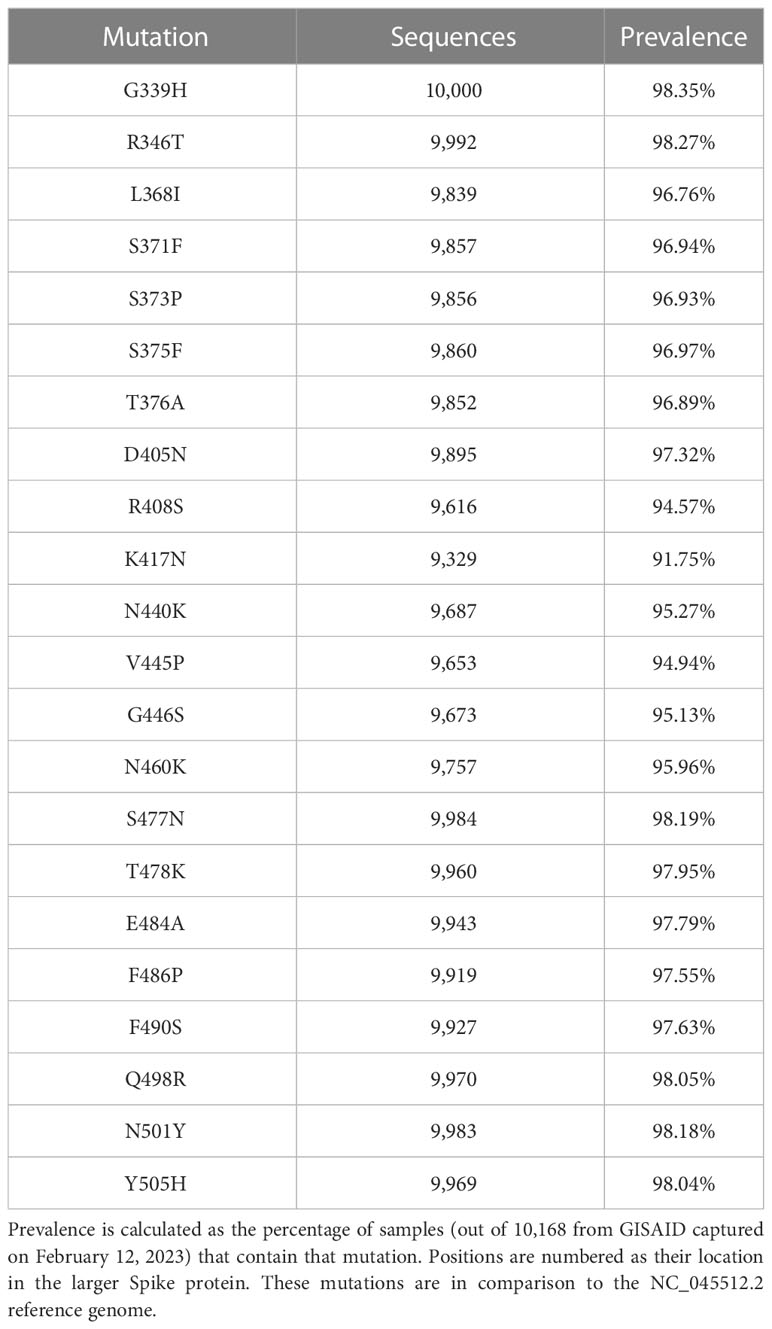 | Mutation | Sequences | Prevalence |
|---|---|---|
| G339H | 10,000 | 98.35% |
| R346T | 9,992 | 98.27% |
| L368I | 9,839 | 96.76% |
| S371F | 9,857 | 96.94% |
| S373P | 9,856 | 96.93% |
| S375F | 9,860 | 96.97% |
| T376A | 9,852 | 96.89% |
| D405N | 9,895 | 97.32% |
| R408S | 9,616 | 94.57% |
| K417N | 9,329 | 91.75% |
| N440K | 9,687 | 95.27% |
| V445P | 9,653 | 94.94% |
| G446S | 9,673 | 95.13% |
| N460K | 9,757 | 95.96% |
| S477N | 9,984 | 98.19% |
| T478K | 9,960 | 97.95% |
| E484A | 9,943 | 97.79% |
| F486P | 9,919 | 97.55% |
| F490S | 9,927 | 97.63% |
| Q498R | 9,970 | 98.05% |
| N501Y | 9,983 | 98.18% |
| Y505H | 9,969 | 98.04% |

Prevalence is calculated as the percentage of samples (out of 10,168 from GISAID captured on February 12, 2023) that contain that mutation. Positions are numbered as their location in the larger Spike protein. These mutations are in comparison to the NC_045512.2 reference genome.